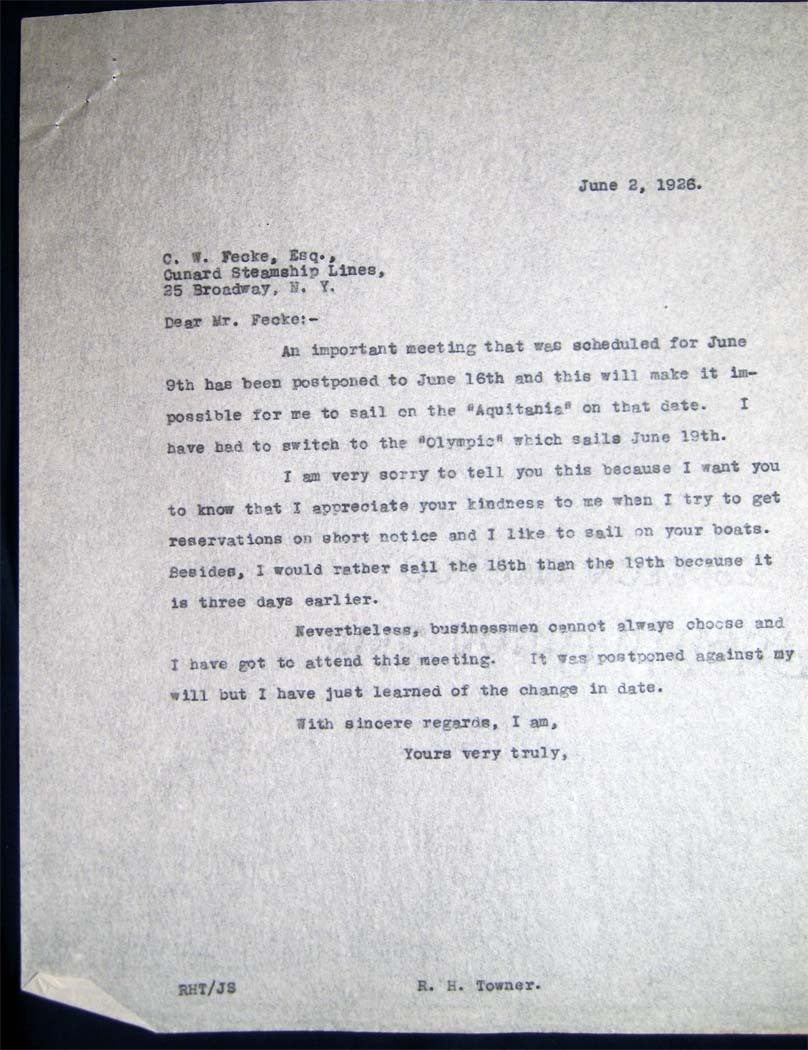 June 2, 1926.

C. W. Fecke, Esq.,
Cunard Steamship Lines,
25 Broadway, N. Y.

Dear Mr. Fecke:-

An important meeting that was scheduled for June 9th has been postponed to June 16th and this will make it impossible for me to sail on the "Aquitania" on that date. I have had to switch to the "Olympic" which sails June 19th.

I am very sorry to tell you this because I want you to know that I appreciate your kindness to me when I try to get reservations on short notice and I like to sail on your boats. Besides, I would rather sail the 16th than the 19th because it is three days earlier.

Nevertheless, businessmen cannot always choose and I have got to attend this meeting. It was postponed against my will but I have just learned of the change in date.

With sincere regards, I am,

Yours very truly,

RHT/JS

R. H. Towner.